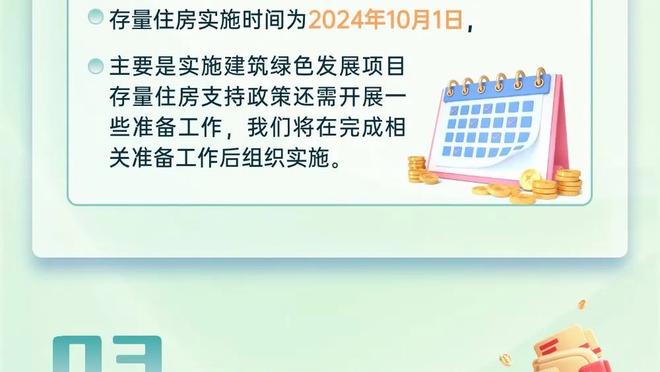 存量住房实施时间为2024年10月1日，

主要是实施建筑绿色发展项目存量住房支持政策还需开展一些准备工作，我们将在完成相关准备工作后组织实施。

03